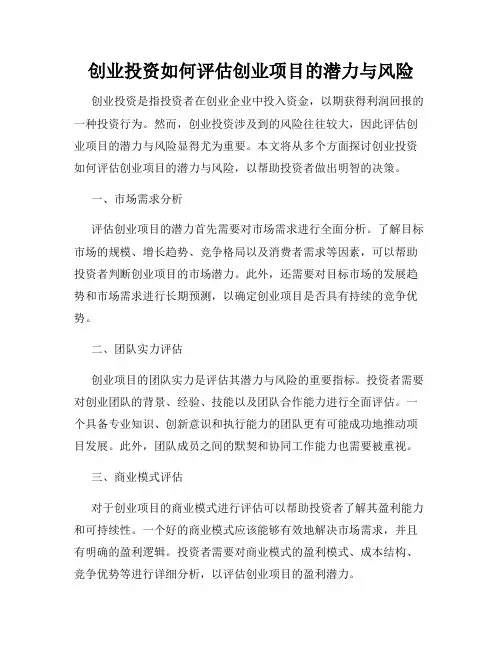 创业投资如何评估创业项目的潜力与风险

创业投资是指投资者在创业企业中投入资金，以期获得利润回报的一种投资行为。然而，创业投资涉及到的风险往往较大，因此评估创业项目的潜力与风险显得尤为重要。本文将从多个方面探讨创业投资如何评估创业项目的潜力与风险，以帮助投资者做出明智的决策。

一、市场需求分析

评估创业项目的潜力首先需要对市场需求进行全面分析。了解目标市场的规模、增长趋势、竞争格局以及消费者需求等因素，可以帮助投资者判断创业项目的市场潜力。此外，还需要对目标市场的发展趋势和市场需求进行长期预测，以确定创业项目是否具有持续的竞争优势。

二、团队实力评估

创业项目的团队实力是评估其潜力与风险的重要指标。投资者需要对创业团队的背景、经验、技能以及团队合作能力进行全面评估。一个具备专业知识、创新意识和执行能力的团队更有可能成功地推动项目发展。此外，团队成员之间的默契和协同工作能力也需要被重视。

三、商业模式评估

对于创业项目的商业模式进行评估可以帮助投资者了解其盈利能力和可持续性。一个好的商业模式应该能够有效地解决市场需求，并且有明确的盈利逻辑。投资者需要对商业模式的盈利模式、成本结构、竞争优势等进行详细分析，以评估创业项目的盈利潜力。